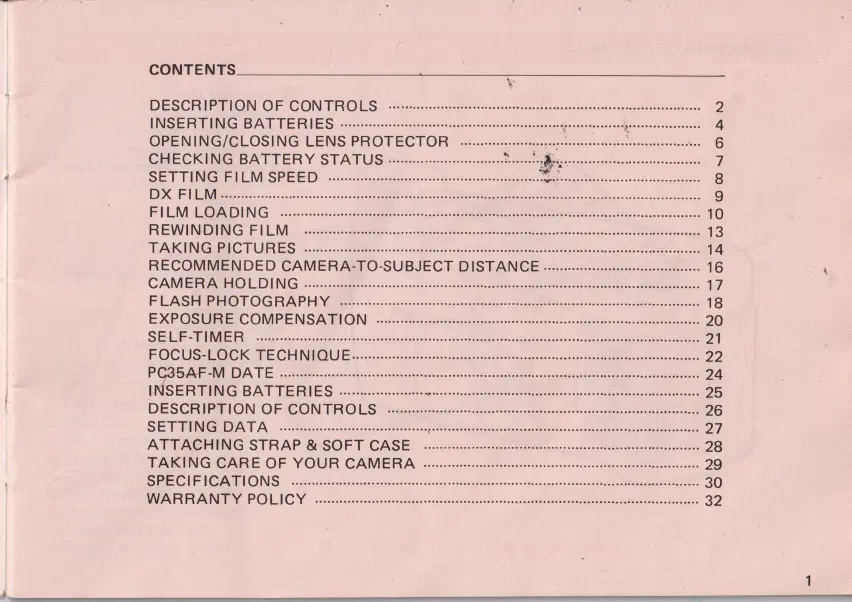 CONTENTS

DESCRIPTION OF CONTROLS ........ 2
INSERTING BATTERIES ........ 4
OPENING/CLOSING LENS PROTECTOR ........ 6
CHECKING BATTERY STATUS ........ 7
SETTING FILM SPEED ........ 8
DX FILM ........ 9
FILM LOADING ........ 10
REWINDING FILM ........ 13
TAKING PICTURES ........ 14
RECOMMENDED CAMERA-TO-SUBJECT DISTANCE ........ 16
CAMERA HOLDING ........ 17
FLASH PHOTOGRAPHY ........ 18
EXPOSURE COMPENSATION ........ 20
SELF-TIMER ........ 21
FOCUS-LOCK TECHNIQUE ........ 22
PC35AF-M DATE ........ 24
INSERTING BATTERIES ........ 25
DESCRIPTION OF CONTROLS ........ 26
SETTING DATA ........ 27
ATTACHING STRAP & SOFT CASE ........ 28
TAKING CARE OF YOUR CAMERA ........ 29
SPECIFICATIONS ........ 30
WARRANTY POLICY ........ 32

1